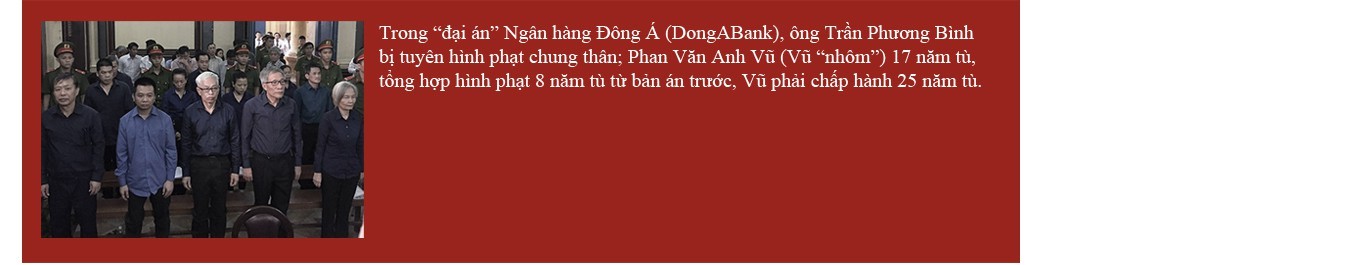 Trong “đại án” Ngân hàng Đông Á (DongABank), ông Trần Phương Bình bị tuyên hình phạt chung thân; Phan Văn Anh Vũ (Vũ “nhôm”) 17 năm tù, tổng hợp hình phạt 8 năm tù từ bản án trước, Vũ phải chấp hành 25 năm tù.